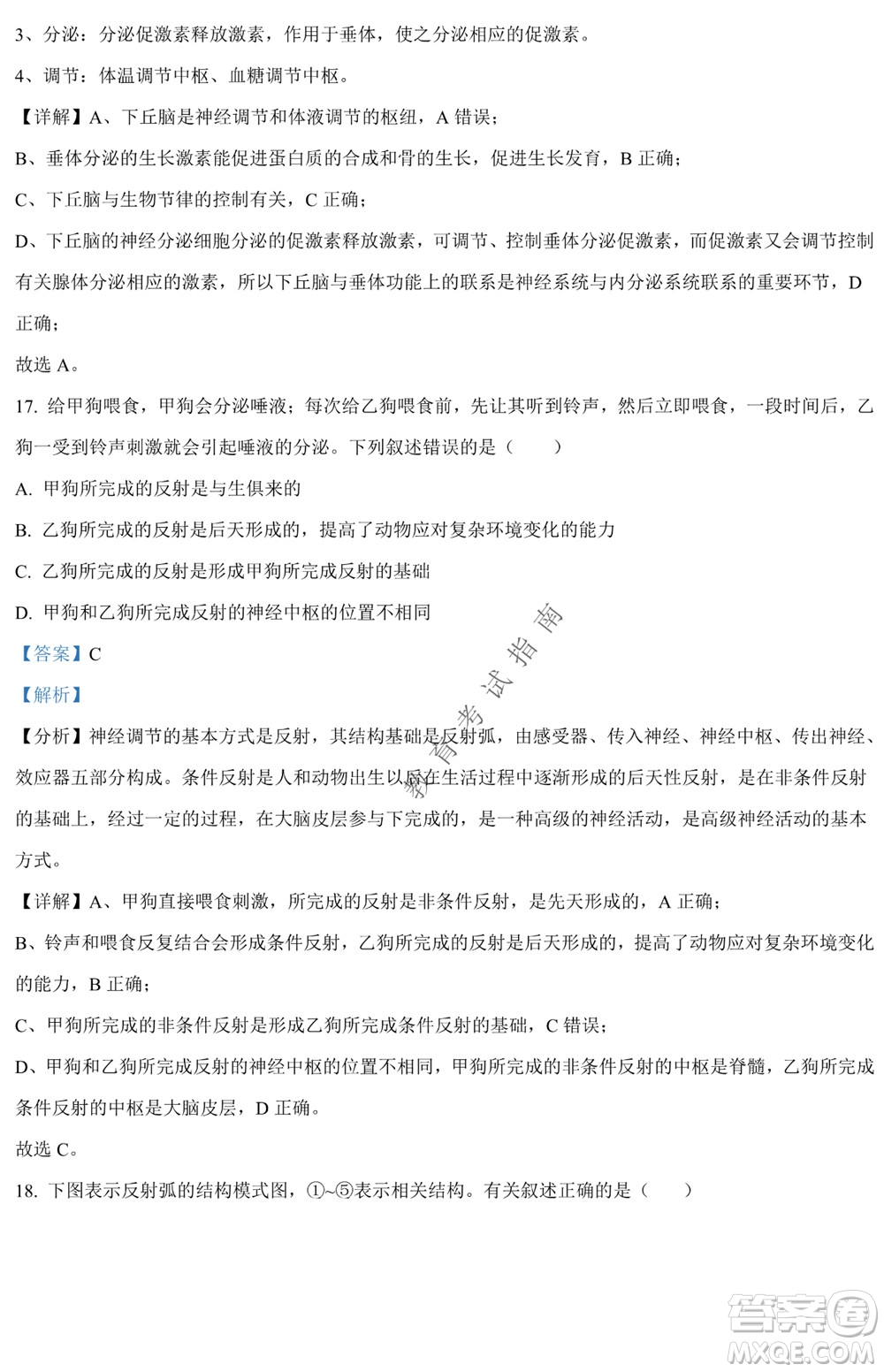 3、分泌：分泌促激素释放激素，作用于垂体，使之分泌相应的促激素。

4、调节：体温调节中枢、血糖调节中枢。

【详解】A、下丘脑是神经调节和体液调节的枢纽，A 错误；

B、垂体分泌的生长激素能促进蛋白质的合成和骨的生长，促进生长发育，B 正确；

C、下丘脑与生物节律的控制有关，C 正确；

D、下丘脑的神经分泌细胞分泌的促激素释放激素，可调节、控制垂体分泌促激素，而促激素又会调节控制有关腺体分泌相应的激素，所以下丘脑与垂体功能上的联系是神经系统与内分泌系统联系的重要环节，D 正确；

故选 A。

17. 给甲狗喂食，甲狗会分泌唾液；每次给乙狗喂食前，先让其听到铃声，然后立即喂食，一段时间后，乙狗一受到铃声刺激就会引起唾液的分泌。下列叙述错误的是（　　）

A. 甲狗所完成的反射是与生俱来的

B. 乙狗所完成的反射是后天形成的，提高了动物应对复杂环境变化的能力

C. 乙狗所完成的反射是形成甲狗所完成反射的基础

D. 甲狗和乙狗所完成反射的神经中枢的位置不相同

【答案】C

【解析】

【分析】神经调节的基本方式是反射，其结构基础是反射弧，由感受器、传入神经、神经中枢、传出神经、效应器五部分构成。条件反射是人和动物出生以后在生活过程中逐渐形成的后天性反射，是在非条件反射的基础上，经过一定的过程，在大脑皮层参与下完成的，是一种高级的神经活动，是高级神经活动的基本方式。

【详解】A、甲狗直接喂食刺激，所完成的反射是非条件反射，是先天形成的，A 正确；

B、铃声和喂食反复结合会形成条件反射，乙狗所完成的反射是后天形成的，提高了动物应对复杂环境变化的能力，B 正确；

C、甲狗所完成的非条件反射是形成乙狗所完成条件反射的基础，C 错误；

D、甲狗和乙狗所完成反射的神经中枢的位置不相同，甲狗所完成的非条件反射的中枢是脊髓，乙狗所完成条件反射的中枢是大脑皮层，D 正确。

故选 C。

18. 下图表示反射弧的结构模式图，①~⑤表示相关结构。有关叙述正确的是（　　）

教育考试指南

答案圈
MXQE.COM